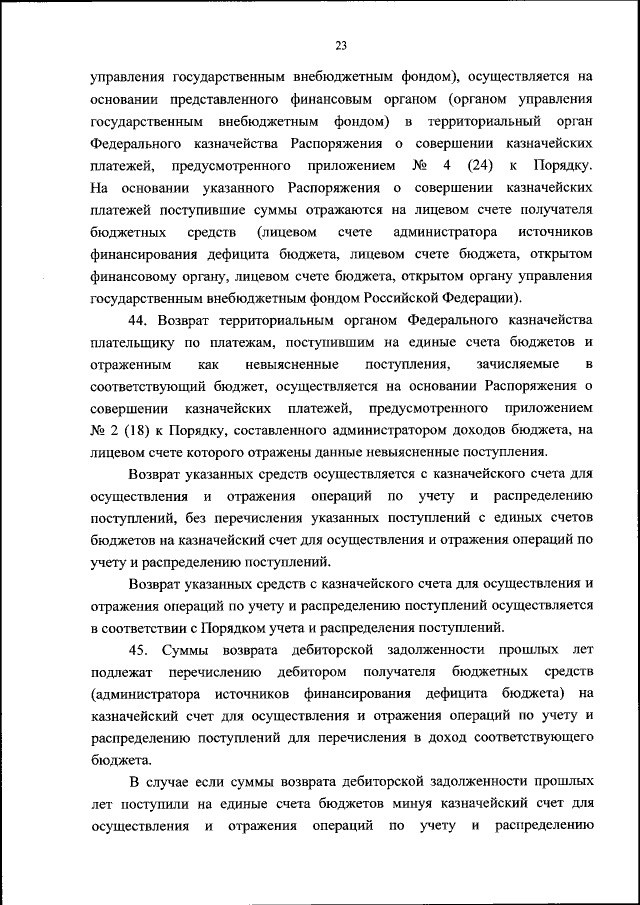 23

управления государственным внебюджетным фондом), осуществляется на основании представленного финансовым органом (органом управления государственным внебюджетным фондом) в территориальный орган Федерального казначейства Распоряжения о совершении казначейских платежей, предусмотренного приложением № 4 (24) к Порядку. На основании указанного Распоряжения о совершении казначейских платежей поступившие суммы отражаются на лицевом счете получателя бюджетных средств (лицевом счете администратора источников финансирования дефицита бюджета, лицевом счете бюджета, открытом финансовому органу, лицевом счете бюджета, открытом органу управления государственным внебюджетным фондом Российской Федерации).

44. Возврат территориальным органом Федерального казначейства плательщику по платежам, поступившим на единые счета бюджетов и отраженным как невыясненные поступления, зачисляемые в соответствующий бюджет, осуществляется на основании Распоряжения о совершении казначейских платежей, предусмотренного приложением № 2 (18) к Порядку, составленного администратором доходов бюджета, на лицевом счете которого отражены данные невыясненные поступления.

Возврат указанных средств осуществляется с казначейского счета для осуществления и отражения операций по учету и распределению поступлений, без перечисления указанных поступлений с единых счетов бюджетов на казначейский счет для осуществления и отражения операций по учету и распределению поступлений.

Возврат указанных средств с казначейского счета для осуществления и отражения операций по учету и распределению поступлений осуществляется в соответствии с Порядком учета и распределения поступлений.

45. Суммы возврата дебиторской задолженности прошлых лет подлежат перечислению дебитором получателя бюджетных средств (администратора источников финансирования дефицита бюджета) на казначейский счет для осуществления и отражения операций по учету и распределению поступлений для перечисления в доход соответствующего бюджета.

В случае если суммы возврата дебиторской задолженности прошлых лет поступили на единые счета бюджетов минуя казначейский счет для осуществления и отражения операций по учету и распределению